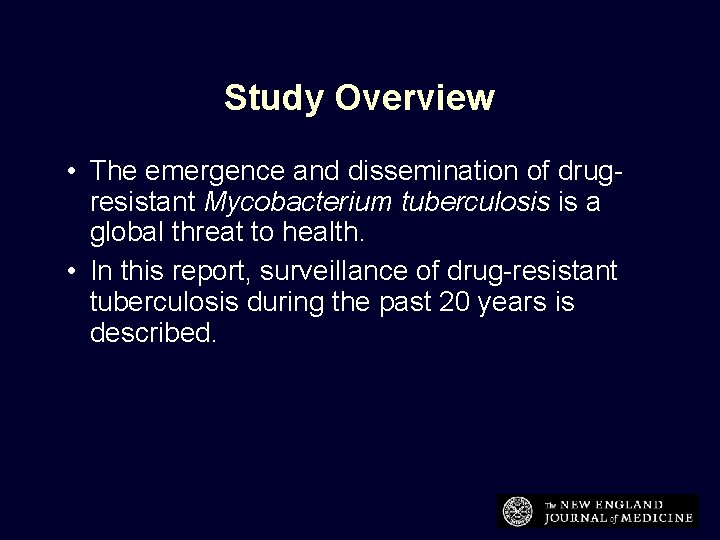 Study Overview

• The emergence and dissemination of drug-resistant Mycobacterium tuberculosis is a global threat to health.

• In this report, surveillance of drug-resistant tuberculosis during the past 20 years is described.

The NEW ENGLAND JOURNAL of MEDICINE